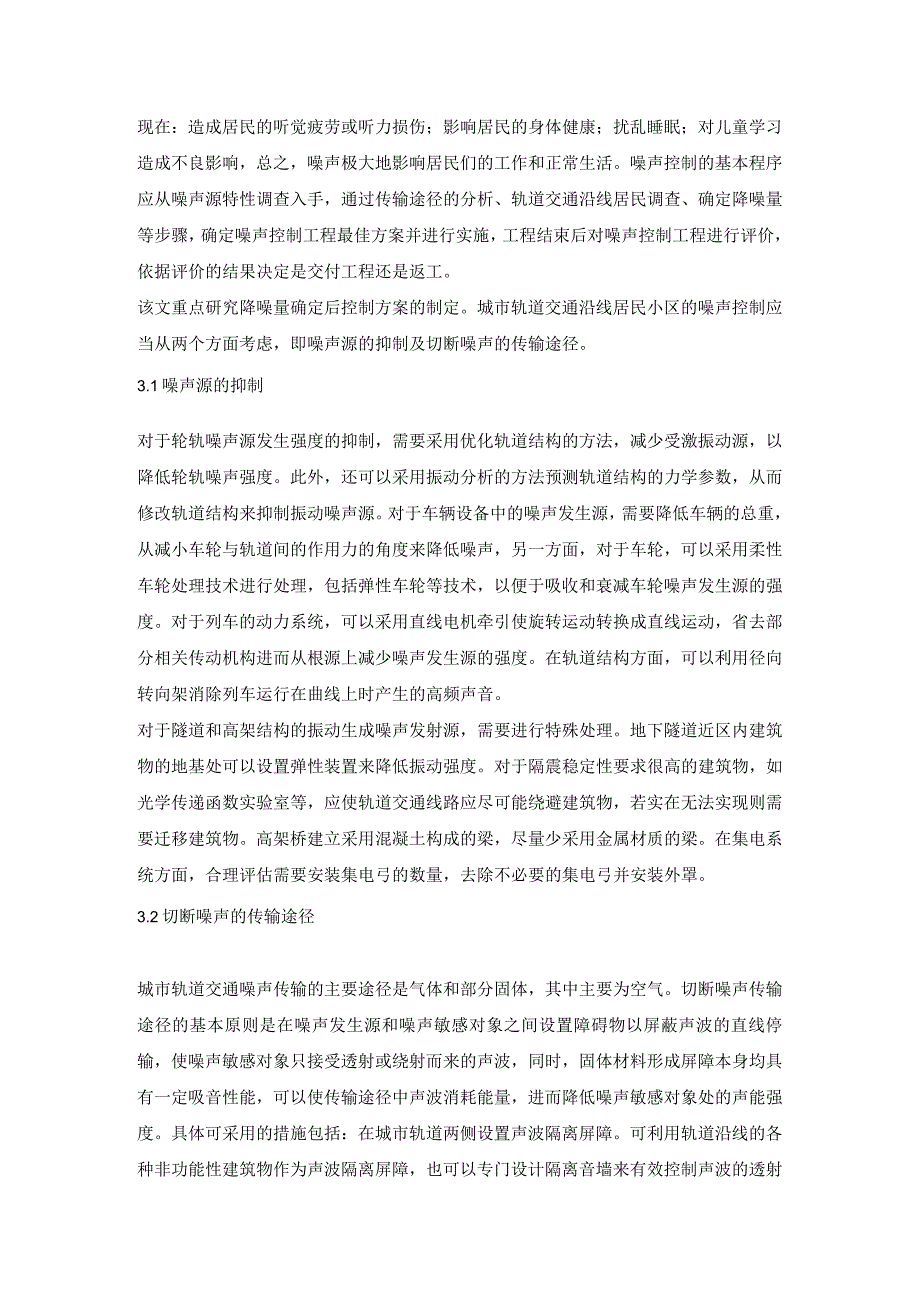 现在：造成居民的听觉疲劳或听力损伤；影响居民的身体健康；扰乱睡眠；对儿童学习造成不良影响，总之，噪声极大地影响居民们的工作和正常生活。噪声控制的基本程序应从噪声源特性调查入手，通过传输途径的分析、轨道交通沿线居民调查、确定降噪量等步骤，确定噪声控制工程最佳方案并进行实施，工程结束后对噪声控制工程进行评价，依据评价的结果决定是交付工程还是返工。
该文重点研究降噪量确定后控制方案的制定。城市轨道交通沿线居民小区的噪声控制应当从两个方面考虑，即噪声源的抑制及切断噪声的传输途径。

3.1 噪声源的抑制

对于轮轨噪声源发生强度的抑制，需要采用优化轨道结构的方法，减少受激振动源，以降低轮轨噪声强度。此外，还可以采用振动分析的方法预测轨道结构的力学参数，从而修改轨道结构来抑制振动噪声源。对于车辆设备中的噪声发生源，需要降低车辆的总重，从减小车轮与轨道间的作用力的角度来降低噪声，另一方面，对于车轮，可以采用柔性车轮处理技术进行处理，包括弹性车轮等技术，以便于吸收和衰减车轮噪声发生源的强度。对于列车的动力系统，可以采用直线电机牵引使旋转运动转换成直线运动，省去部分相关传动机构进而从根源上减少噪声发生源的强度。在轨道结构方面，可以利用径向转向架消除列车运行在曲线上时产生的高频声音。
对于隧道和高架结构的振动生成噪声发射源，需要进行特殊处理。地下隧道近区内建筑物的地基处可以设置弹性装置来降低振动强度。对于隔震稳定性要求很高的建筑物，如光学传递函数实验室等，应使轨道交通线路应尽可能绕避建筑物，若实在无法实现则需要迁移建筑物。高架桥建立采用混凝土构成的梁，尽量少采用金属材质的梁。在集电系统方面，合理评估需要安装集电弓的数量，去除不必要的集电弓并安装外罩。

3.2 切断噪声的传输途径

城市轨道交通噪声传输的主要途径是气体和部分固体，其中主要为空气。切断噪声传输途径的基本原则是在噪声发生源和噪声敏感对象之间设置障碍物以屏蔽声波的直线停输，使噪声敏感对象只接受透射或绕射而来的声波，同时，固体材料形成屏障本身均具有一定吸音性能，可以使传输途径中声波消耗能量，进而降低噪声敏感对象处的声能强度。具体可采用的措施包括：在城市轨道两侧设置声波隔离屏障。可利用轨道沿线的各种非功能性建筑物作为声波隔离屏障，也可以专门设计隔离音墙来有效控制声波的透射